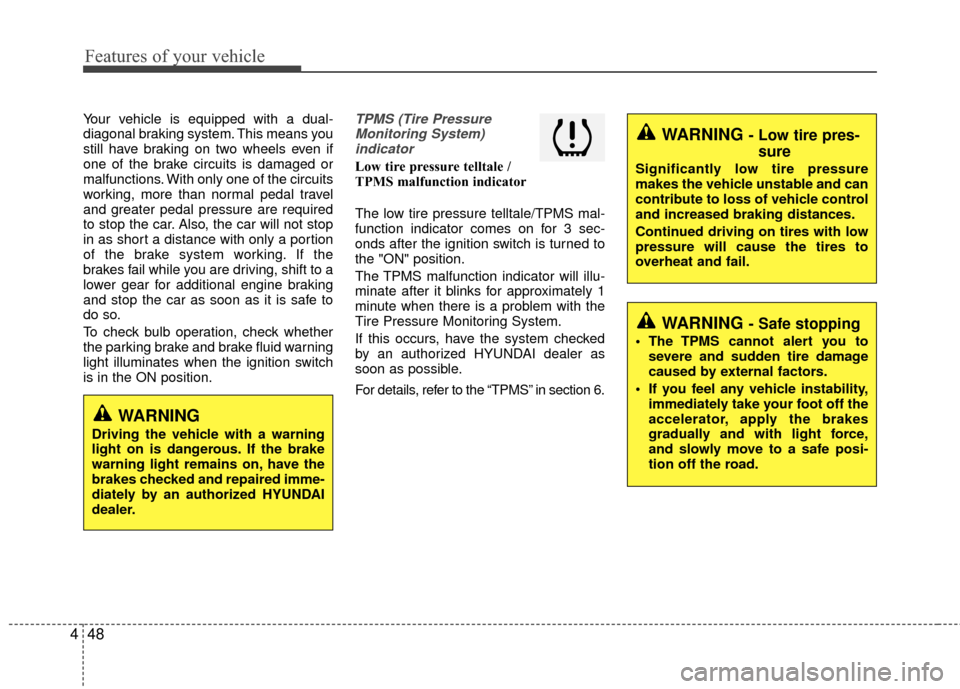 Features of your vehicle

Your vehicle is equipped with a dual-diagonal braking system. This means you still have braking on two wheels even if one of the brake circuits is damaged or malfunctions. With only one of the circuits working, more than normal pedal travel and greater pedal pressure are required to stop the car. Also, the car will not stop in as short a distance with only a portion of the brake system working. If the brakes fail while you are driving, shift to a lower gear for additional engine braking and stop the car as soon as it is safe to do so.

To check bulb operation, check whether the parking brake and brake fluid warning light illuminates when the ignition switch is in the ON position.

WARNING
Driving the vehicle with a warning light on is dangerous. If the brake warning light remains on, have the brakes checked and repaired immediately by an authorized HYUNDAI dealer.

TPMS (Tire Pressure Monitoring System) indicator

Low tire pressure telltale / TPMS malfunction indicator

The low tire pressure telltale/TPMS malfunction indicator comes on for 3 seconds after the ignition switch is turned to the "ON" position.

The TPMS malfunction indicator will illuminate after it blinks for approximately 1 minute when there is a problem with the Tire Pressure Monitoring System.

If this occurs, have the system checked by an authorized HYUNDAI dealer as soon as possible.

For details, refer to the “TPMS” in section 6.

WARNING - Low tire pressure
Significantly low tire pressure makes the vehicle unstable and can contribute to loss of vehicle control and increased braking distances.

Continued driving on tires with low pressure will cause the tires to overheat and fail.

WARNING - Safe stopping
• The TPMS cannot alert you to severe and sudden tire damage caused by external factors.
• If you feel any vehicle instability, immediately take your foot off the accelerator, apply the brakes gradually and with light force, and slowly move to a safe position off the road.

4 48

carmanualsonline.info